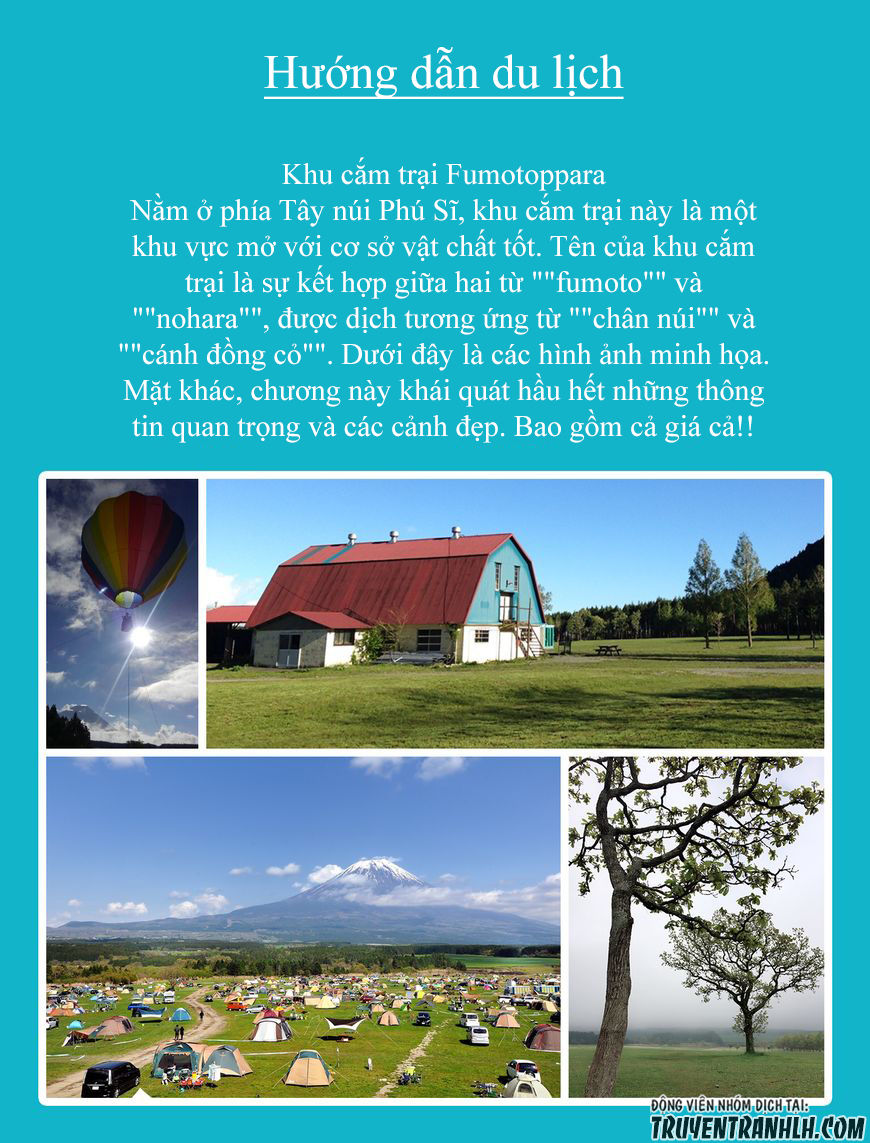 Hướng dẫn du lịch

Khu cắm trại Fumotoppara
Nằm ở phía Tây núi Phú Sĩ, khu cắm trại này là một khu vực mở với cơ sở vật chất tốt. Tên của khu cắm trại là sự kết hợp giữa hai từ ""fumoto"" và ""nohara"", được dịch tương ứng từ ""chân núi"" và ""cánh đồng cỏ"". Dưới đây là các hình ảnh minh họa. Mặt khác, chương này khái quát hầu hết những thông tin quan trọng và các cảnh đẹp. Bao gồm cả giá cả!!

ĐỘNG VIÊN NHÓM DỊCH TẠI:
TRUYENTRANHLH.COM